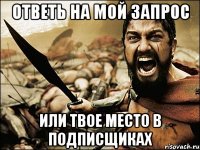 ОТВЕТЬ НА МОЙ ЗАПРОС

ИЛИ ТВОЕ МЕСТО В ПОДПИСЩИКАХ

risovach.ru